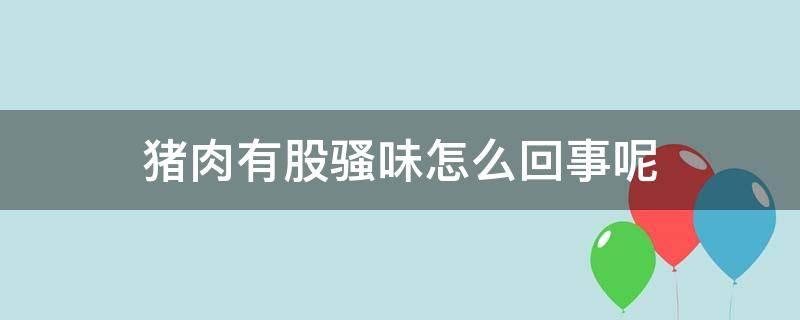 猪肉有股骚味怎么回事呢